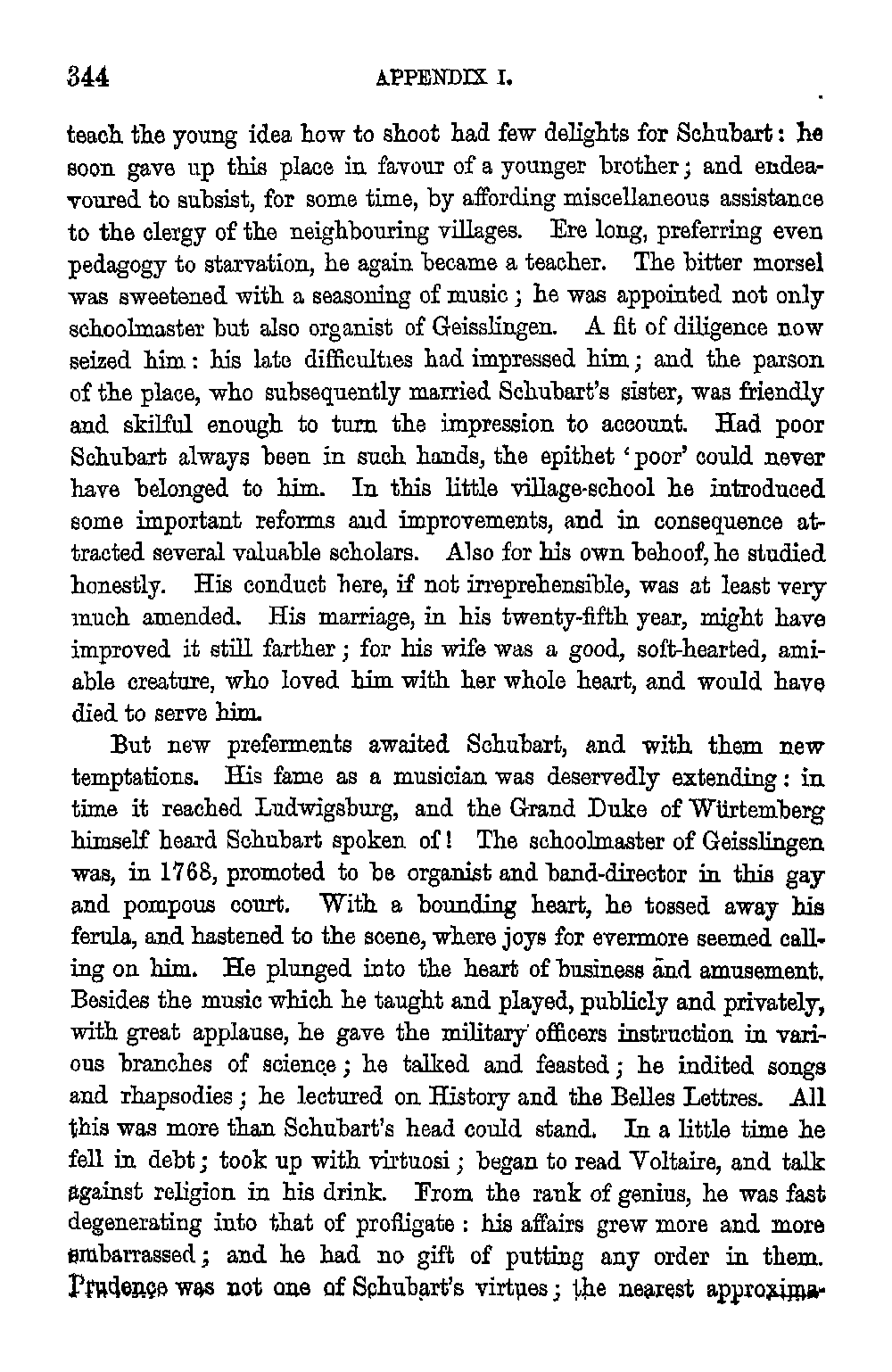 344 APPENDIX I.

teach the young idea how to shoot had few delights for Schubart: he soon gave up this place in favour of a younger brother; and endeavoured to subsist, for some time, by affording miscellaneous assistance to the clergy of the neighbouring villages. Ere long, preferring even pedagogy to starvation, he again became a teacher. The bitter morsel was sweetened with a seasoning of music; he was appointed not only schoolmaster but also organist of Geisslingen. A fit of diligence now seized him: his late difficulties had impressed him; and the parson of the place, who subsequently married Schubart's sister, was friendly and skilful enough to turn the impression to account. Had poor Schubart always been in such hands, the epithet 'poor' could never have belonged to him. In this little village-school he introduced some important reforms and improvements, and in consequence attracted several valuable scholars. Also for his own behoof, he studied honestly. His conduct here, if not irreprehensible, was at least very much amended. His marriage, in his twenty-fifth year, might have improved it still farther; for his wife was a good, soft-hearted, amiable creature, who loved him with her whole heart, and would have died to serve him.

But new preferments awaited Schubart, and with them new temptations. His fame as a musician was deservedly extending: in time it reached Ludwigsburg, and the Grand Duke of Würtemberg himself heard Schubart spoken of! The schoolmaster of Geisslingen was, in 1768, promoted to be organist and band-director in this gay and pompous court. With a bounding heart, he tossed away his ferula, and hastened to the scene, where joys for evermore seemed calling on him. He plunged into the heart of business and amusement. Besides the music which he taught and played, publicly and privately, with great applause, he gave the military officers instruction in various branches of science; he talked and feasted; he indited songs and rhapsodies; he lectured on History and the Belles Lettres. All this was more than Schubart's head could stand. In a little time he fell in debt; took up with virtuosi; began to read Voltaire, and talk against religion in his drink. From the rank of genius, he was fast degenerating into that of profligate: his affairs grew more and more embarrassed; and he had no gift of putting any order in them. Prudence was not one of Schubart's virtues; the nearest approxima-